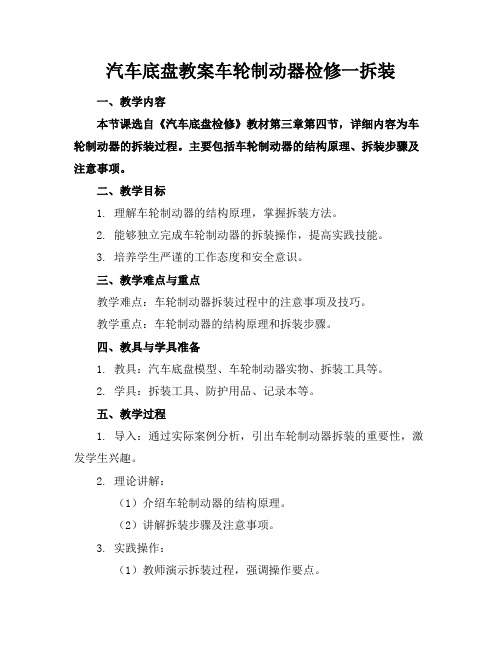 汽车底盘教案车轮制动器检修一拆装

一、教学内容

本节课选自《汽车底盘检修》教材第三章第四节，详细内容为车轮制动器的拆装过程。主要包括车轮制动器的结构原理、拆装步骤及注意事项。

二、教学目标

1. 理解车轮制动器的结构原理，掌握拆装方法。

2. 能够独立完成车轮制动器的拆装操作，提高实践技能。

3. 培养学生严谨的工作态度和安全意识。

三、教学难点与重点

教学难点：车轮制动器拆装过程中的注意事项及技巧。

教学重点：车轮制动器的结构原理和拆装步骤。

四、教具与学具准备

1. 教具：汽车底盘模型、车轮制动器实物、拆装工具等。

2. 学具：拆装工具、防护用品、记录本等。

五、教学过程

1. 导入：通过实际案例分析，引出车轮制动器拆装的重要性，激发学生兴趣。

2. 理论讲解：

（1）介绍车轮制动器的结构原理。

（2）讲解拆装步骤及注意事项。

3. 实践操作：

（1）教师演示拆装过程，强调操作要点。